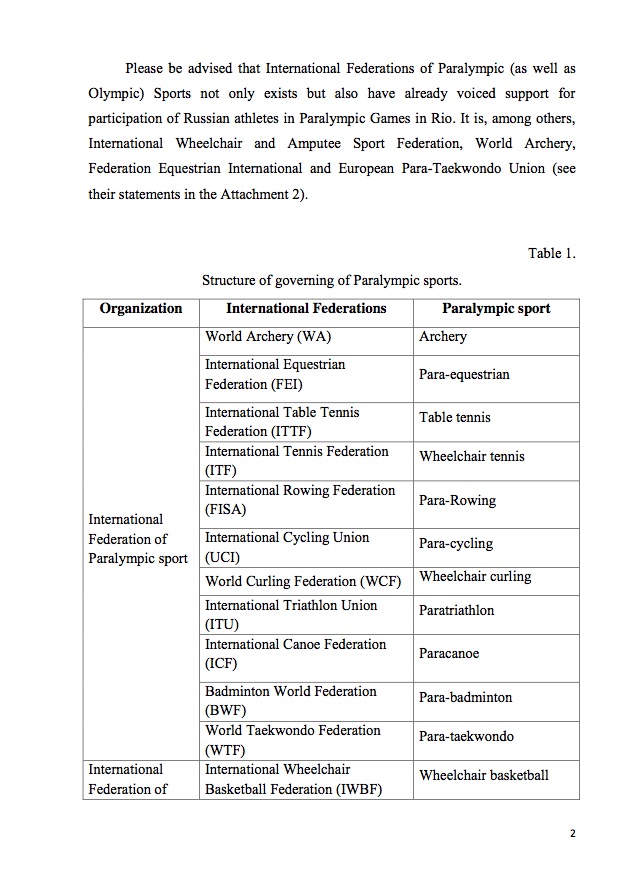 Please be advised that International Federations of Paralympic (as well as Olympic) Sports not only exists but also have already voiced support for participation of Russian athletes in Paralympic Games in Rio. It is, among others, International Wheelchair and Amputee Sport Federation, World Archery, Federation Equestrian International and European Para-Taekwondo Union (see their statements in the Attachment 2).

Table 1.

Structure of governing of Paralympic sports.

| Organization | International Federations | Paralympic sport |
|---|---|---|
| International Federation of Paralympic sport | World Archery (WA) | Archery |
| | International Equestrian Federation (FEI) | Para-equestrian |
| | International Table Tennis Federation (ITTF) | Table tennis |
| | International Tennis Federation (ITF) | Wheelchair tennis |
| | International Rowing Federation (FISA) | Para-Rowing |
| | International Cycling Union (UCI) | Para-cycling |
| | World Curling Federation (WCF) | Wheelchair curling |
| | International Triathlon Union (ITU) | Paratriathlon |
| | International Canoe Federation (ICF) | Paracanoe |
| | Badminton World Federation (BWF) | Para-badminton |
| | World Taekwondo Federation (WTF) | Para-taekwondo |
| International Federation of | International Wheelchair Basketball Federation (IWBF) | Wheelchair basketball |

2